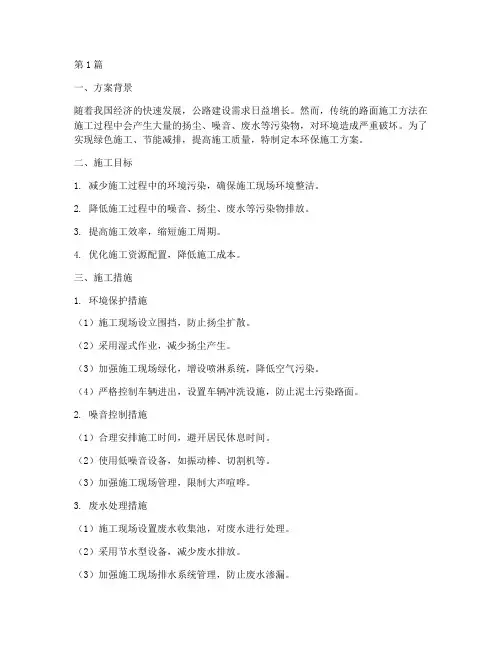 第1篇

一、方案背景

随着我国经济的快速发展，公路建设需求日益增长。然而，传统的路面施工方法在施工过程中会产生大量的扬尘、噪音、废水等污染物，对环境造成严重破坏。为了实现绿色施工、节能减排，提高施工质量，特制定本环保施工方案。

二、施工目标

1. 减少施工过程中的环境污染，确保施工现场环境整洁。

2. 降低施工过程中的噪音、扬尘、废水等污染物排放。

3. 提高施工效率，缩短施工周期。

4. 优化施工资源配置，降低施工成本。

三、施工措施

1. 环境保护措施

（1）施工现场设立围挡，防止扬尘扩散。

（2）采用湿式作业，减少扬尘产生。

（3）加强施工现场绿化，增设喷淋系统，降低空气污染。

（4）严格控制车辆进出，设置车辆冲洗设施，防止泥土污染路面。

2. 噪音控制措施

（1）合理安排施工时间，避开居民休息时间。

（2）使用低噪音设备，如振动棒、切割机等。

（3）加强施工现场管理，限制大声喧哗。

3. 废水处理措施

（1）施工现场设置废水收集池，对废水进行处理。

（2）采用节水型设备，减少废水排放。

（3）加强施工现场排水系统管理，防止废水渗漏。